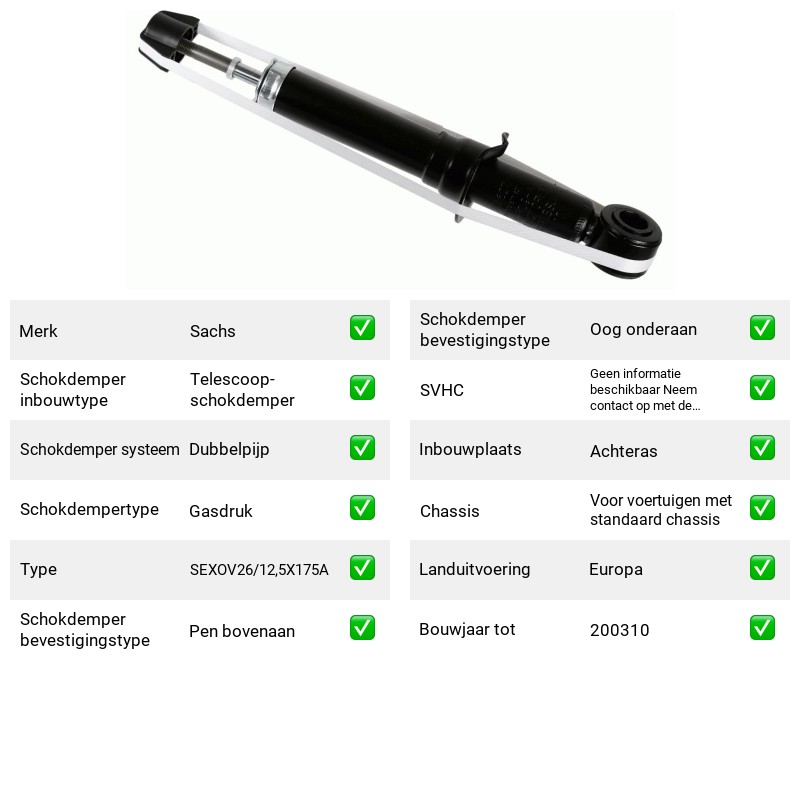 Merk
Sachs
☑

Schokdemper inbouwtype
Telescoop-schokdemper
☑

Schokdemper systeem
Dubbelpijp
☑

Schokdempertype
Gasdruk
☑

Type
SEXOV26/12,5X175A
☑

Schokdemper bevestigingstype
Pen bovenaan
☑

Schokdemper bevestigingstype
Oog onderaan
☑

SVHC
Geen informatie beschikbaar Neem contact op met de...
☑

Inbouwplaats
Achteras
☑

Chassis
Voor voertuigen met standaard chassis
☑

Landuitvoering
Europa
☑

Bouwjaar tot
200310
☑